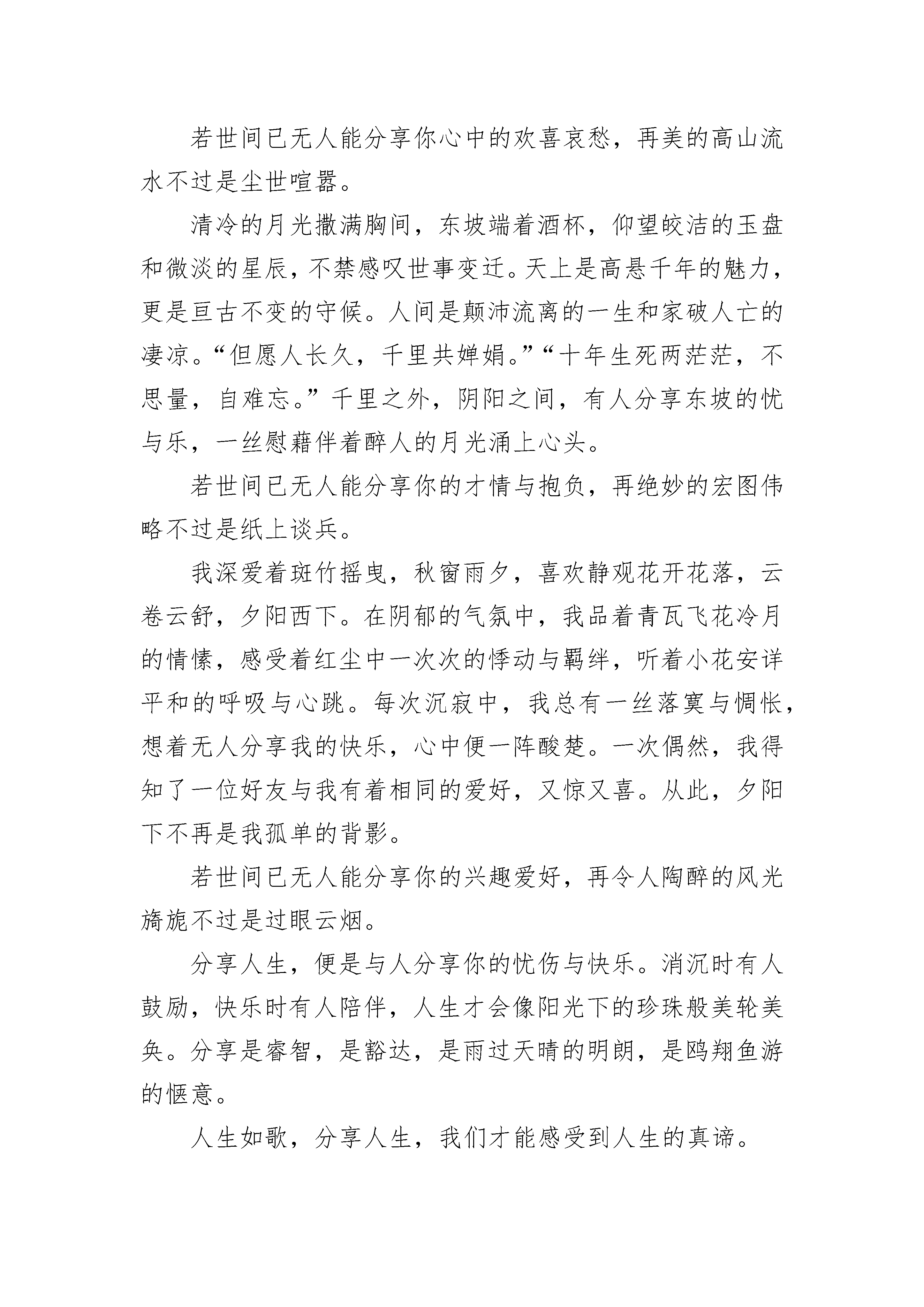 若世间已无人能分享你心中的欢喜哀愁，再美的高山流水不过是尘世喧嚣。

清冷的月光撒满胸间，东坡端着酒杯，仰望皎洁的玉盘和微淡的星辰，不禁感叹世事变迁。天上是高悬千年的魅力，更是亘古不变的守候。人间是颠沛流离的一生和家破人亡的凄凉。“但愿人长久，千里共婵娟。”“十年生死两茫茫，不思量，自难忘。”千里之外，阴阳之间，有人分享东坡的忧与乐，一丝慰藉伴着醉人的月光涌上心头。

若世间已无人能分享你的才情与抱负，再绝妙的宏图伟略不过是纸上谈兵。

我深爱着斑竹摇曳，秋窗雨夕，喜欢静观花开花落，云卷云舒，夕阳西下。在阴郁的气氛中，我品着青瓦飞花冷月的情愫，感受着红尘中一次次的悸动与羁绊，听着小花安详平和的呼吸与心跳。每次沉寂中，我总有一丝落寞与惆怅，想着无人分享我的快乐，心中便一阵酸楚。一次偶然，我得知了一位好友与我有着相同的爱好，又惊又喜。从此，夕阳下不再是我孤单的背影。

若世间已无人能分享你的兴趣爱好，再令人陶醉的风光旖旎不过是过眼云烟。

分享人生，便是与人分享你的忧伤与快乐。消沉时有人鼓励，快乐时有人陪伴，人生才会像阳光下的珍珠般美轮美奂。分享是睿智，是豁达，是雨过天晴的明朗，是鸥翔鱼游的惬意。

人生如歌，分享人生，我们才能感受到人生的真谛。